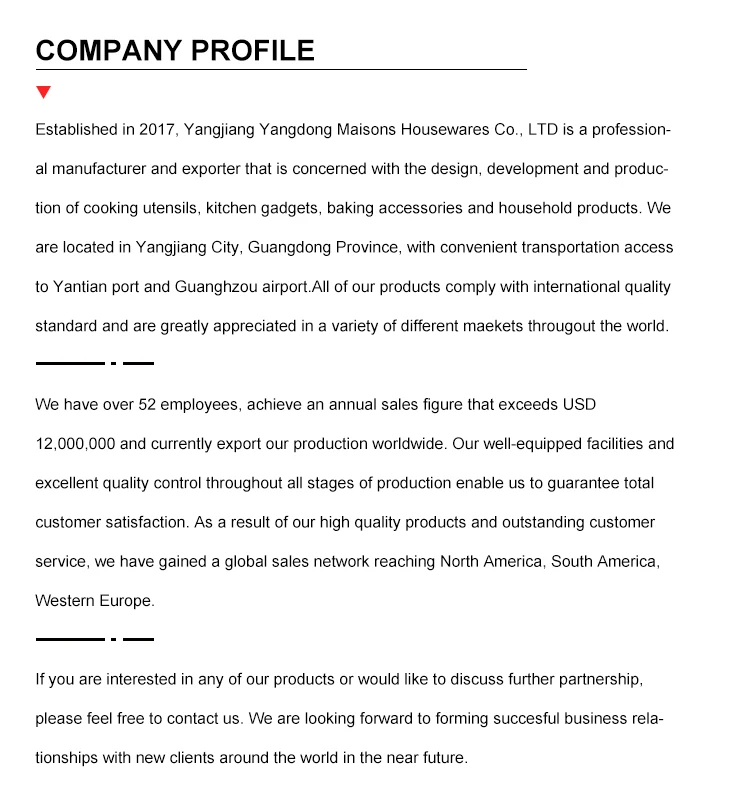 COMPANY PROFILE

Established in 2017, Yangjiang Yangdong Maisons Housewares Co., LTD is a professional manufacturer and exporter that is concerned with the design, development and production of cooking utensils, kitchen gadgets, baking accessories and household products. We are located in Yangjiang City, Guangdong Province, with convenient transportation access to Yantian port and Guanghzou airport.All of our products comply with international quality standard and are greatly appreciated in a variety of different maekets througout the world.

We have over 52 employees, achieve an annual sales figure that exceeds USD 12,000,000 and currently export our production worldwide. Our well-equipped facilities and excellent quality control throughout all stages of production enable us to guarantee total customer satisfaction. As a result of our high quality products and outstanding customer service, we have gained a global sales network reaching North America, South America, Western Europe.

If you are interested in any of our products or would like to discuss further partnership, please feel free to contact us. We are looking forward to forming succesful business relationships with new clients around the world in the near future.